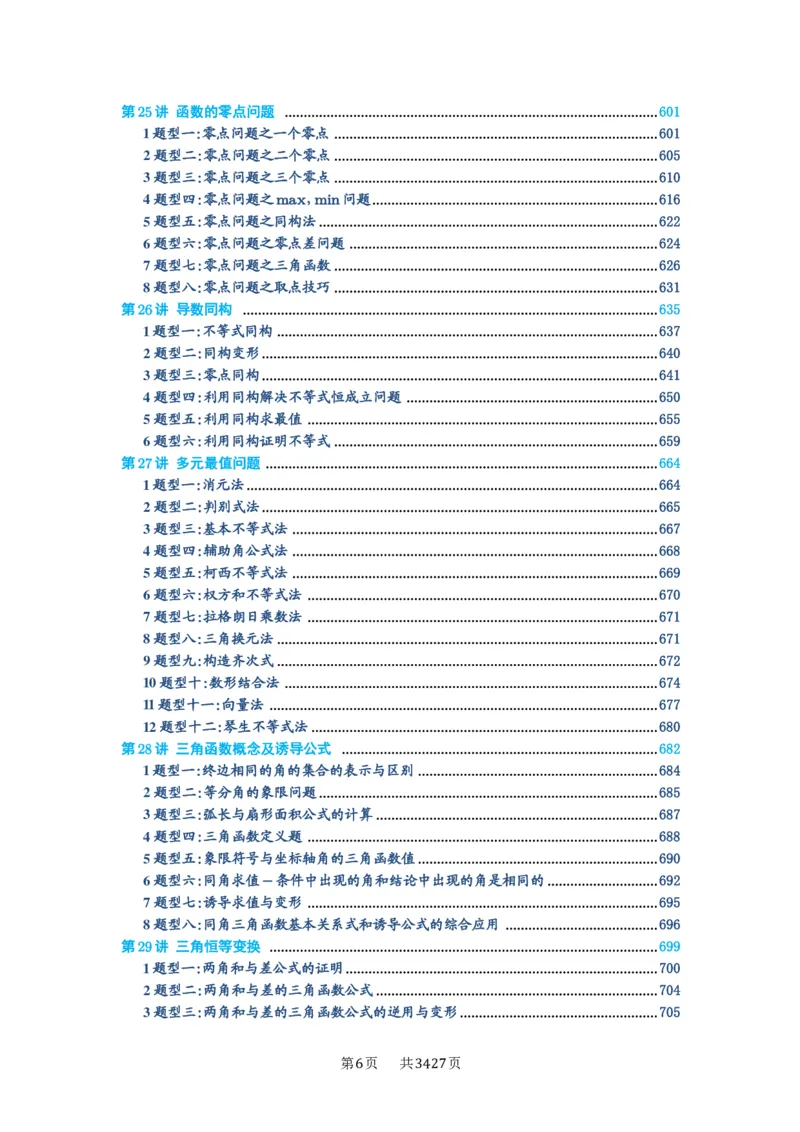 第25讲 函数的零点问题 601
1题型一:零点问题之一个零点 601
2题型二:零点问题之二个零点 605
3题型三:零点问题之三个零点 610
4题型四:零点问题之max,min问题 616
5题型五:零点问题之同构法 622
6题型六:零点问题之零点差问题 624
7题型七:零点问题之三角函数 626
8题型八:零点问题之取点技巧 631
第26讲 导数同构 635
1题型一:不等式同构 637
2题型二:同构变形 640
3题型三:零点同构 641
4题型四:利用同构解决不等式恒成立问题 650
5题型五:利用同构求最值 655
6题型六:利用同构证明不等式 659
第27讲 多元最值问题 664
1题型一:消元法 664
2题型二:判别式法 665
3题型三:基本不等式法 667
4题型四:辅助角公式法 668
5题型五:柯西不等式法 669
6题型六:权方和不等式法 670
7题型七:拉格朗日乘数法 671
8题型八:三角换元法 671
9题型九:构造齐次式 672
10题型十:数形结合法 674
11题型十一:向量法 677
12题型十二:琴生不等式法 680
第28讲 三角函数概念及诱导公式 682
1题型一:终边相同的角的集合的表示与区别 684
2题型二:等分角的象限问题 685
3题型三:弧长与扇形面积公式的计算 687
4题型四:三角函数定义题 688
5题型五:象限符号与坐标轴角的三角函数值 690
6题型六:同角求值—条件中出现的角和结论中出现的角是相同的 692
7题型七:诱导求值与变形 695
8题型八:同角三角函数基本关系式和诱导公式的综合应用 696
第29讲 三角恒等变换 699
1题型一:两角和与差公式的证明 700
2题型二:两角和与差的三角函数公式 704
3题型三:两角和与差的三角函数公式的逆用与变形 705

第6页 共3427页